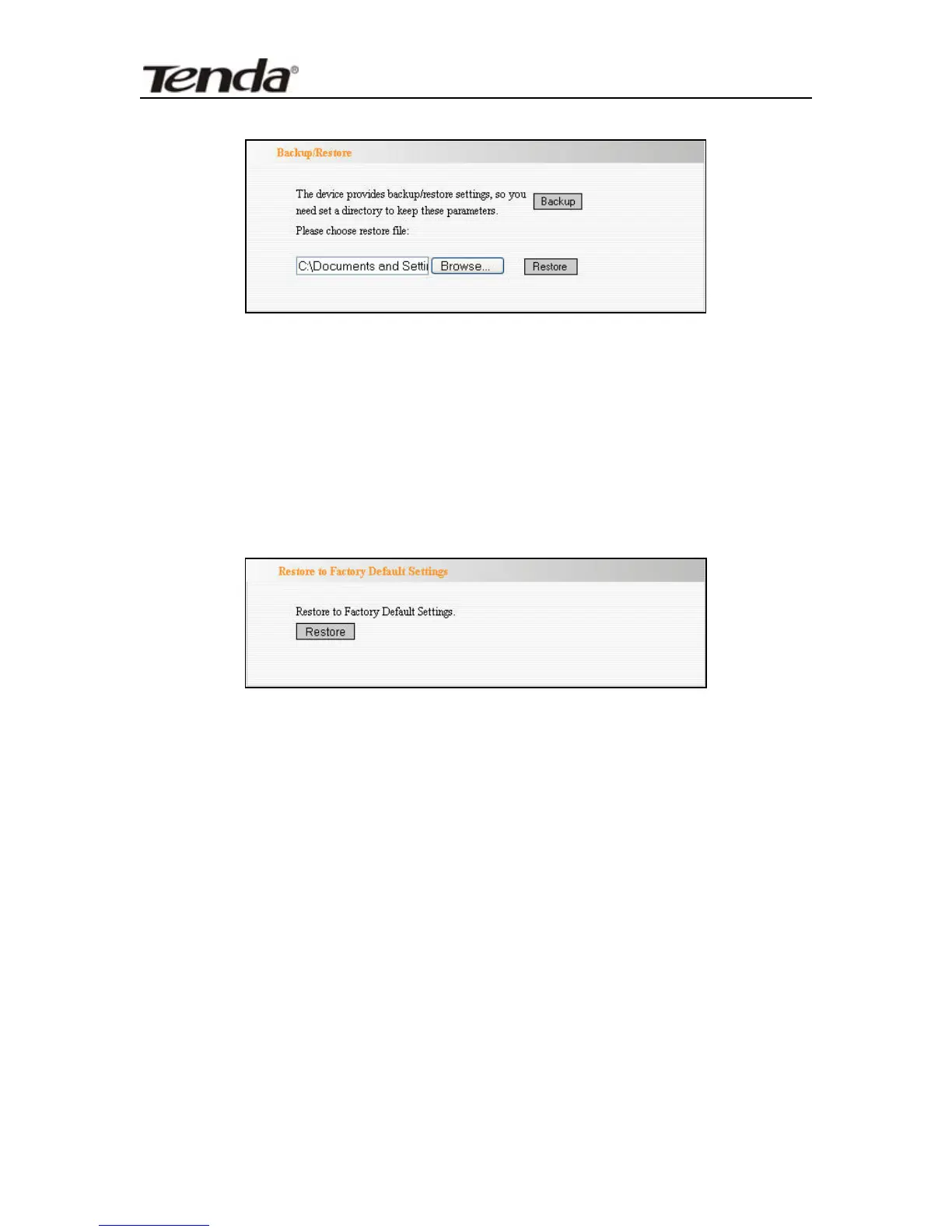 Tenda®

Backup/Restore

The device provides backup/restore settings, so you need set a directory to keep these parameters.

Backup

Please choose restore file:

C:\Documents and Setti Browse... Restore

Restore to Factory Default Settings

Restore to Factory Default Settings.

Restore